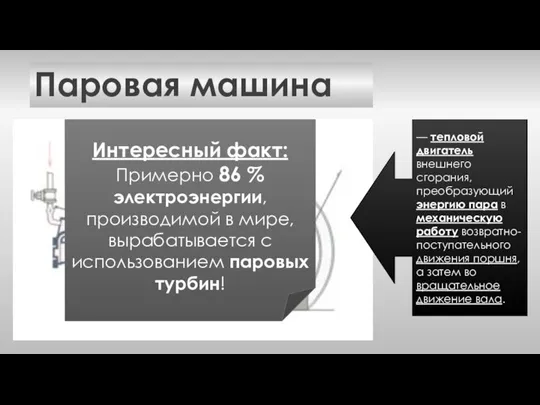 Паровая машина

Интересный факт:
Примерно 86 % электроэнергии, производимой в мире, вырабатывается с использованием паровых турбин!

— тепловой двигатель внешнего сгорания, преобразующий энергию пара в механическую работу возвратно-поступательного движения поршня, а затем во вращательное движение вала.